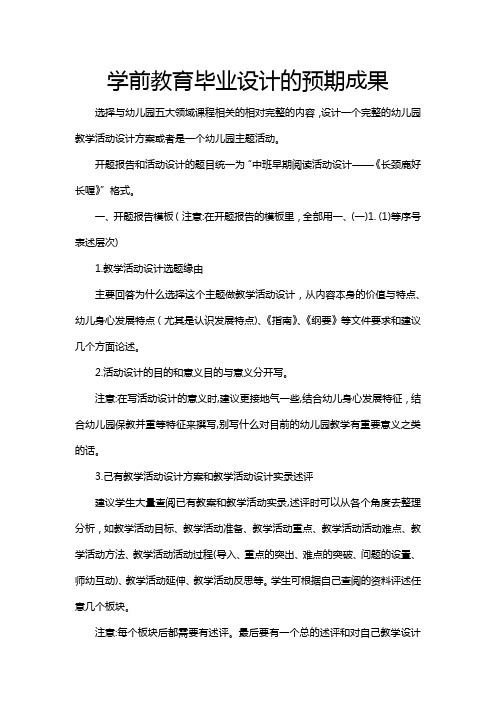 学前教育毕业设计的预期成果

选择与幼儿园五大领域课程相关的相对完整的内容，设计一个完整的幼儿园教学活动设计方案或者是一个幼儿园主题活动。

开题报告和活动设计的题目统一为“中班早期阅读活动设计——《长颈鹿好长喔》”格式。

一、开题报告模板（注意:在开题报告的模板里，全部用一、(一)1. (1)等序号表述层次)

1.教学活动设计选题缘由

主要回答为什么选择这个主题做教学活动设计，从内容本身的价值与特点、幼儿身心发展特点（尤其是认识发展特点)、《指南》、《纲要》等文件要求和建议几个方面论述。

2.活动设计的目的和意义目的与意义分开写。

注意:在写活动设计的意义时,建议更接地气一些,结合幼儿身心发展特征，结合幼儿园保教并重等特征来撰写,别写什么对目前的幼儿园教学有重要意义之类的话。

3.已有教学活动设计方案和教学活动设计实录述评

建议学生大量查阅已有教案和教学活动实录,述评时可以从各个角度去整理分析，如教学活动目标、教学活动准备、教学活动重点、教学活动活动难点、教学活动方法、教学活动活动过程(导入、重点的突出、难点的突破、问题的设置、师幼互动)、教学活动延伸、教学活动反思等。学生可根据自己查阅的资料评述任意几个板块。

注意:每个板块后都需要有述评。最后要有一个总的述评和对自己教学设计